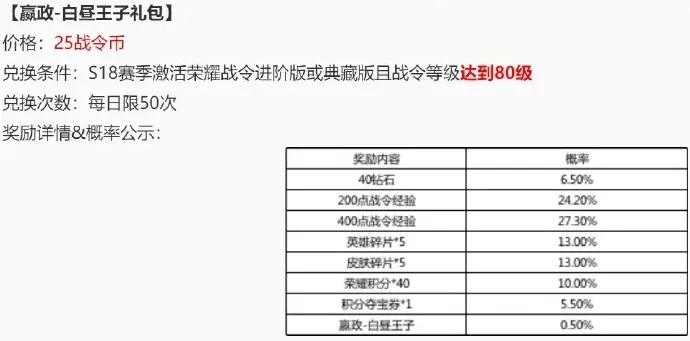 【嬴政-白昼王子礼包】
价格：25战令币
兑换条件：S18赛季激活荣耀战令进阶版或典藏版且战令等级达到80级
兑换次数：每日限50次
奖励详情&概率公示：

| 奖励内容 | 概率 |
|---|---|
| 40钻石 | 6.50% |
| 200点战令经验 | 24.20% |
| 400点战令经验 | 27.30% |
| 英雄碎片*5 | 13.00% |
| 皮肤碎片*5 | 13.00% |
| 荣耀积分*40 | 10.00% |
| 积分夺宝券*1 | 5.50% |
| 嬴政-白昼王子 | 0.50% |